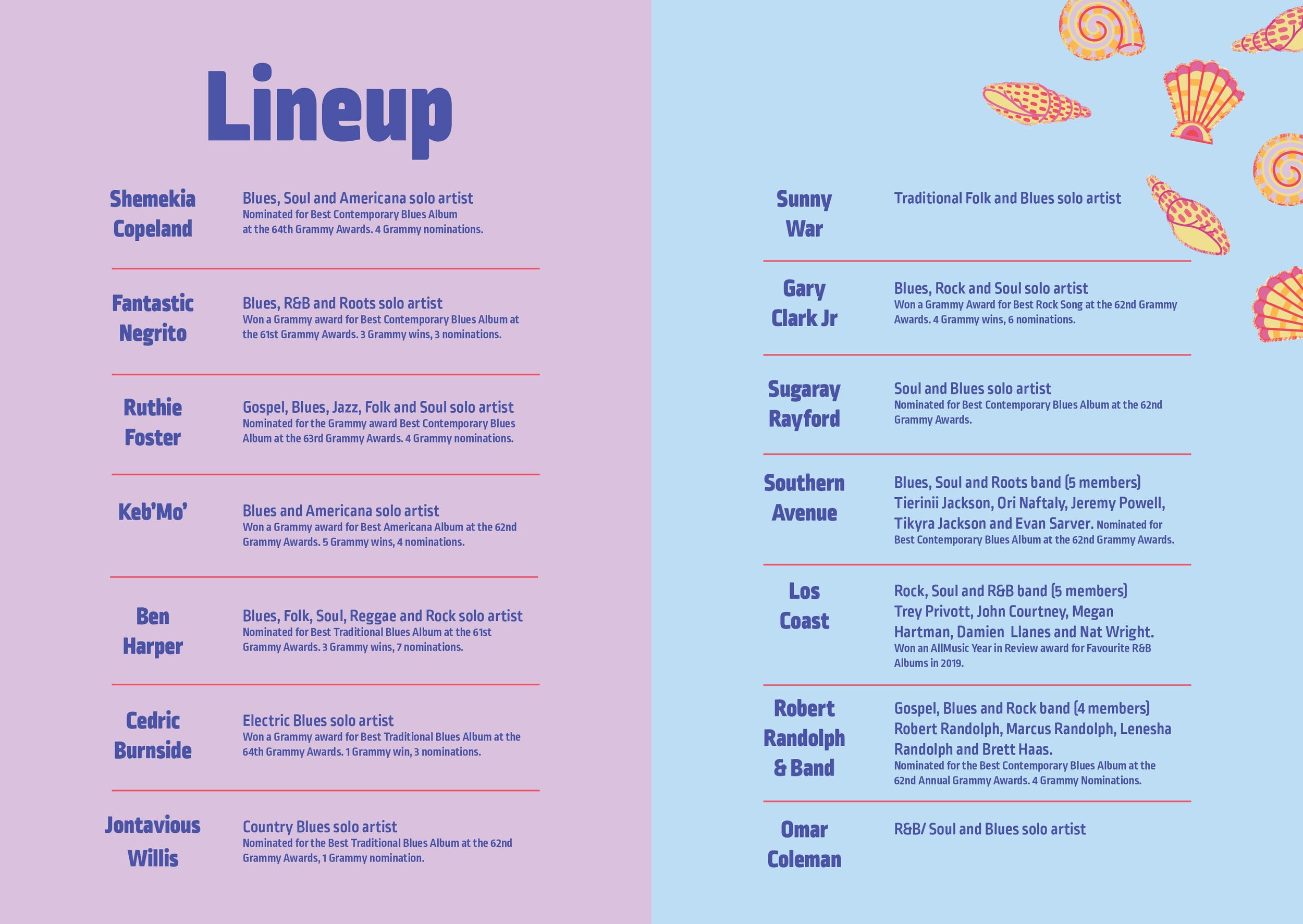 Lineup

Shemekia Copeland

Blues, Soul and Americana solo artist
Nominated for Best Contemporary Blues Album at the 64th Grammy Awards. 4 Grammy nominations.

Fantastic Negrito

Blues, R&B and Roots solo artist
Won a Grammy award for Best Contemporary Blues Album at the 61st Grammy Awards. 3 Grammy wins, 3 nominations.

Ruthie Foster

Gospel, Blues, Jazz, Folk and Soul solo artist
Nominated for the Grammy award Best Contemporary Blues Album at the 63rd Grammy Awards. 4 Grammy nominations.

Keb'Mo'

Blues and Americana solo artist
Won a Grammy award for Best Americana Album at the 62nd Grammy Awards. 5 Grammy wins, 4 nominations.

Ben Harper

Blues, Folk, Soul, Reggae and Rock solo artist
Nominated for Best Traditional Blues Album at the 61st Grammy Awards. 3 Grammy wins, 7 nominations.

Cedric Burnside

Electric Blues solo artist
Won a Grammy award for Best Traditional Blues Album at the 64th Grammy Awards. 1 Grammy win, 3 nominations.

Jontavious Willis

Country Blues solo artist
Nominated for the Best Traditional Blues Album at the 62nd Grammy Awards, 1 Grammy nomination.

Sunny War

Traditional Folk and Blues solo artist

Gary Clark Jr

Blues, Rock and Soul solo artist
Won a Grammy Award for Best Rock Song at the 62nd Grammy Awards. 4 Grammy wins, 6 nominations.

Sugaray Rayford

Soul and Blues solo artist
Nominated for Best Contemporary Blues Album at the 62nd Grammy Awards.

Southern Avenue

Blues, Soul and Roots band (5 members)
Tierinii Jackson, Ori Naftaly, Jeremy Powell, Tikyra Jackson and Evan Sarver. Nominated for Best Contemporary Blues Album at the 62nd Grammy Awards.

Los Coast

Rock, Soul and R&B band (5 members)
Trey Privott, John Courtney, Megan Hartman, Damien Llanes and Nat Wright.
Won an AllMusic Year in Review award for Favourite R&B Albums in 2019.

Robert Randolph & Band

Gospel, Blues and Rock band (4 members)
Robert Randolph, Marcus Randolph, Lenesha Randolph and Brett Haas.
Nominated for the Best Contemporary Blues Album at the 62nd Annual Grammy Awards. 4 Grammy Nominations.

Omar Coleman

R&B/ Soul and Blues solo artist